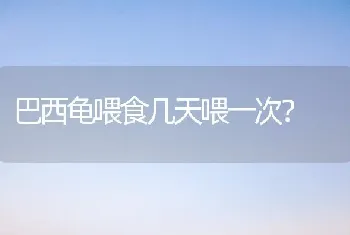 巴西龟喂食几天喂一次?